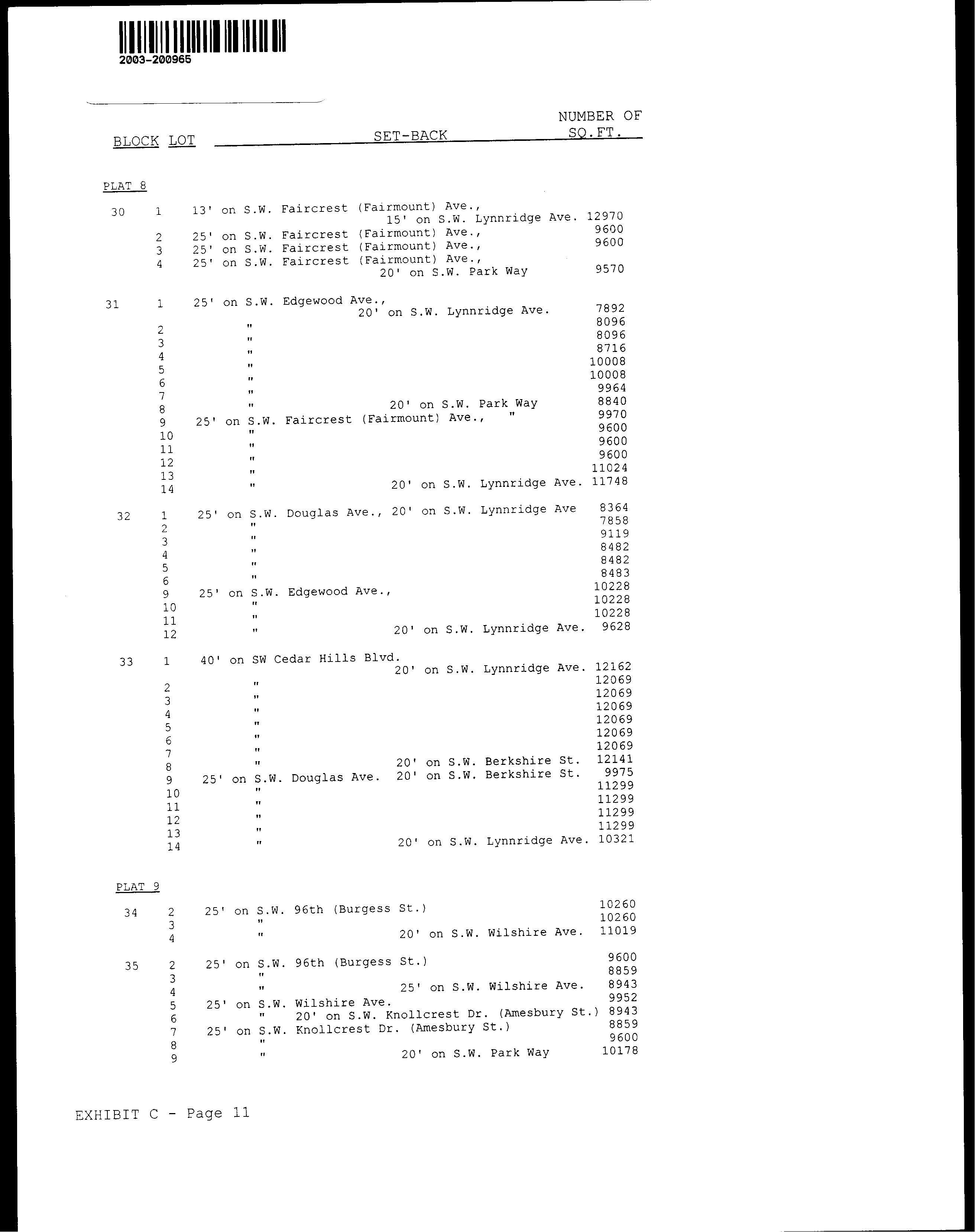 2003-200965

| BLOCK | LOT | SET-BACK | NUMBER OF SQ.FT. |
|---|---|---|---|
| PLAT 8 | | | |
| 30 | 1 | 13' on S.W. Faircrest (Fairmount) Ave., 15' on S.W. Lynnridge Ave. | 12970 |
| | 2 | 25' on S.W. Faircrest (Fairmount) Ave., | 9600 |
| | 3 | 25' on S.W. Faircrest (Fairmount) Ave., | 9600 |
| | 4 | 25' on S.W. Faircrest (Fairmount) Ave., 20' on S.W. Park Way | 9570 |
| 31 | 1 | 25' on S.W. Edgewood Ave., 20' on S.W. Lynnridge Ave. | 7892 |
| | 2 | " | 8096 |
| | 3 | " | 8096 |
| | 4 | " | 8716 |
| | 5 | " | 10008 |
| | 6 | " | 10008 |
| | 7 | " | 9964 |
| | 8 | " 20' on S.W. Park Way | 8840 |
| | 9 | 25' on S.W. Faircrest (Fairmount) Ave., " | 9970 |
| | 10 | " | 9600 |
| | 11 | " | 9600 |
| | 12 | " | 9600 |
| | 13 | " | 11024 |
| | 14 | " 20' on S.W. Lynnridge Ave. | 11748 |
| 32 | 1 | 25' on S.W. Douglas Ave., 20' on S.W. Lynnridge Ave | 8364 |
| | 2 | " | 7858 |
| | 3 | " | 9119 |
| | 4 | " | 8482 |
| | 5 | " | 8482 |
| | 6 | " | 8483 |
| | 9 | 25' on S.W. Edgewood Ave., | 10228 |
| | 10 | " | 10228 |
| | 11 | " | 10228 |
| | 12 | " 20' on S.W. Lynnridge Ave. | 9628 |
| 33 | 1 | 40' on SW Cedar Hills Blvd. 20' on S.W. Lynnridge Ave. | 12162 |
| | 2 | " | 12069 |
| | 3 | " | 12069 |
| | 4 | " | 12069 |
| | 5 | " | 12069 |
| | 6 | " | 12069 |
| | 7 | " | 12069 |
| | 8 | " 20' on S.W. Berkshire St. | 12141 |
| | 9 | 25' on S.W. Douglas Ave. 20' on S.W. Berkshire St. | 9975 |
| | 10 | " | 11299 |
| | 11 | " | 11299 |
| | 12 | " | 11299 |
| | 13 | " | 11299 |
| | 14 | " 20' on S.W. Lynnridge Ave. | 10321 |
| PLAT 9 | | | |
| 34 | 2 | 25' on S.W. 96th (Burgess St.) | 10260 |
| | 3 | " | 10260 |
| | 4 | " 20' on S.W. Wilshire Ave. | 11019 |
| 35 | 2 | 25' on S.W. 96th (Burgess St.) | 9600 |
| | 3 | " | 8859 |
| | 4 | " 25' on S.W. Wilshire Ave. | 8943 |
| | 5 | 25' on S.W. Wilshire Ave. | 9952 |
| | 6 | " 20' on S.W. Knollcrest Dr. (Amesbury St.) | 8943 |
| | 7 | 25' on S.W. Knollcrest Dr. (Amesbury St.) | 8859 |
| | 8 | " | 9600 |
| | 9 | " 20' on S.W. Park Way | 10178 |

EXHIBIT C - Page 11